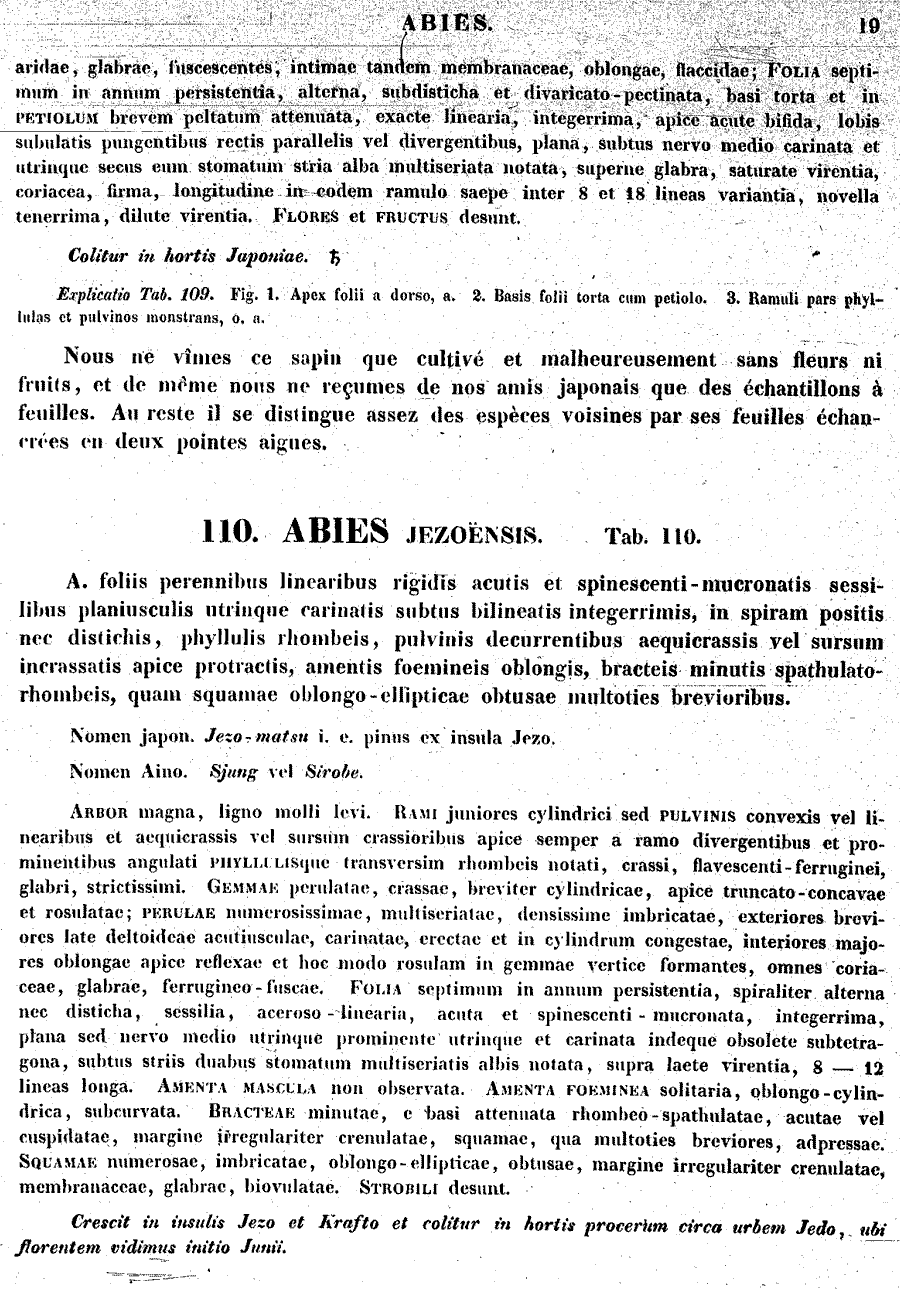 ABIES. 19

aridae, glabrae, fuscescentes, intimae tandem membranaceae, oblongae, flaccidae; FOLIA septimum in annum persistentia, alterna, subdisticha et divaricato-pectinata, basi torta et in PETIOLUM brevem peltatum attenuata, exacte linearia, integerrima, apice acute bifida, lobis subulatis pungentibus rectis parallelis vel divergentibus, plana, subtus nervo medio carinata et utrinque secus eum stomatum stria alba multiseriata notata, superne glabra, saturate virentia, coriacea, firma, longitudine in eodem ramulo saepe inter 8 et 18 lineas variantia, novella tenerrima, dilute virentia. FLORES et FRUCTUS desunt.

Colitur in hortis Japoniae. ♄

Explicatio Tab. 109. Fig. 1. Apex folii a dorso, a. 2. Basis folii torta cum petiolo. 3. Ramuli pars phyllulas et pulvinos monstrans, o. a.

Nous ne vîmes ce sapin que cultivé et malheureusement sans fleurs ni fruits, et de même nous ne reçumes de nos amis japonais que des échantillons à feuilles. Au reste il se distingue assez des espèces voisines par ses feuilles échancrées en deux pointes aigues.

110. ABIES JEZOËNSIS. Tab. 110.

A. foliis perennibus linearibus rigidis acutis et spinescenti-mucronatis sessilibus planiusculis utrinque carinatis subtus bilineatis integerrimis, in spiram positis nec distichis, phyllulis rhombeis, pulvinis decurrentibus aequicrassis vel sursum incrassatis apice protractis, amentis foemineis oblongis, bracteis minutis spathulato-rhombeis, quam squamae oblongo-ellipticae obtusae multoties brevioribus.

Nomen japon. Jezo-matsu i. e. pinus ex insula Jezo.

Nomen Aino. Sjung vel Sirobe.

ARBOR magna, ligno molli levi. RAMI juniores cylindrici sed PULVINIS convexis vel linearibus et aequicrassis vel sursum crassioribus apice semper a ramo divergentibus et prominentibus angulati PHYLLULISque transversim rhombeis notati, crassi, flavescenti-ferruginei, glabri, strictissimi. GEMMAE perulatae, crassae, breviter cylindricae, apice truncato-concavae et rosulatae; PERULAE numerosissimae, multiseriatae, densissime imbricatae, exteriores breviores late deltoideae acutiusculae, carinatae, erectae et in cylindrum congestae, interiores majores oblongae apice reflexae et hoc modo rosulam in gemmae vertice formantes, omnes coriaceae, glabrae, ferrugineo-fuscae. FOLIA septimum in annum persistentia, spiraliter alterna nec disticha, sessilia, aceroso-linearia, acuta et spinescenti-mucronata, integerrima, plana sed nervo medio utrinque prominente utrinque et carinata indeque obsolete subtetragona, subtus striis duabus stomatum multiseriatis albis notata, supra laete virentia, 8 — 12 lineas longa. AMENTA MASCULA non observata. AMENTA FOEMINEA solitaria, oblongo-cylindrica, subcurvata. BRACTEAE minutae, e basi attenuata rhombeo-spathulatae, acutae vel cuspidatae, margine irregulariter crenulatae, squamae, qua multoties breviores, adpressae. SQUAMAE numerosae, imbricatae, oblongo-ellipticae, obtusae, margine irregulariter crenulatae, membranaceae, glabrae, biovulatae. STROBILI desunt.

Crescit in insulis Jezo et Krafto et colitur in hortis procerum circa urbem Jedo, ubi florentem vidimus initio Junii.